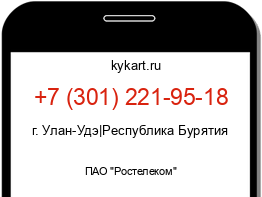 kykart.ru

+7 (301) 221-95-18

г. Улан-Удэ|Республика Бурятия

ПАО "Ростелеком"